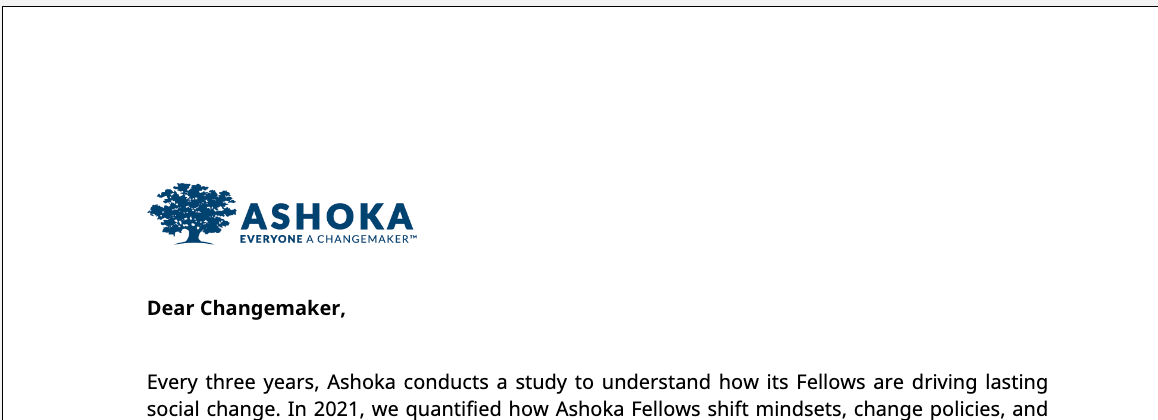 ASHOKA
EVERYONE A CHANGEMAKER™

Dear Changemaker,

Every three years, Ashoka conducts a study to understand how its Fellows are driving lasting social change. In 2021, we quantified how Ashoka Fellows shift mindsets, change policies, and